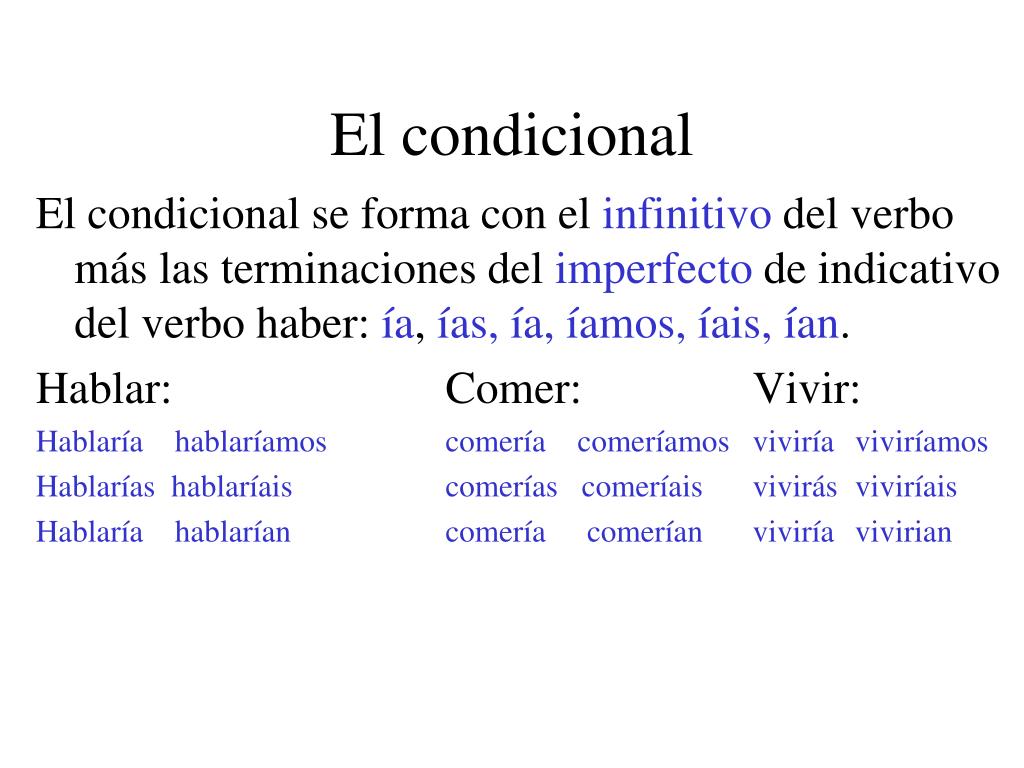 El condicional

El condicional se forma con el infinitivo del verbo más las terminaciones del imperfecto de indicativo del verbo haber: ía, ías, ía, íamos, íais, ían.

Hablar:
Hablaría hablaríamos
Hablarías hablaríais
Hablaría hablarían

Comer:
comería comeríamos
comerías comeríais
comería comerían

Vivir:
viviría viviríamos
vivirás viviríais
viviría vivirian